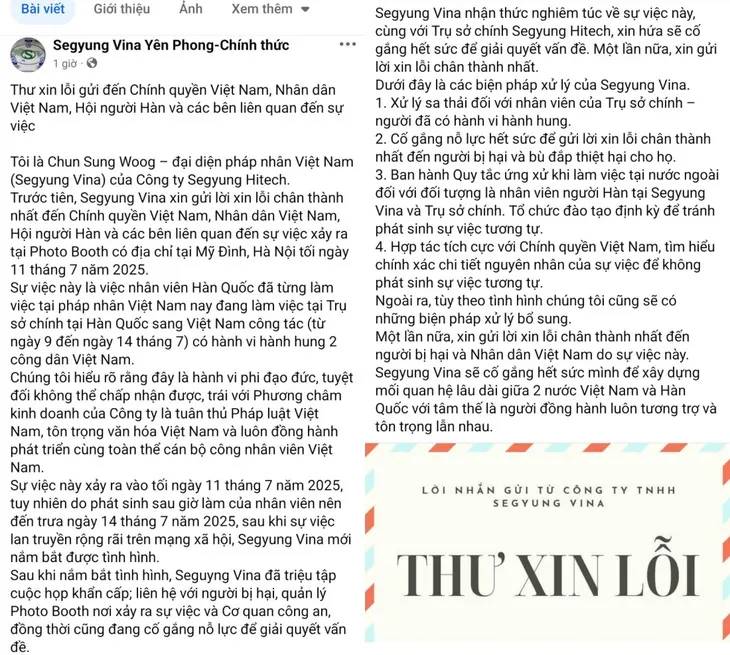 Bài viết Giới thiệu Ảnh Xem thêm

Segyung Vina Yên Phong-Chính thức
1 giờ ·

Thư xin lỗi gửi đến Chính quyền Việt Nam, Nhân dân Việt Nam, Hội người Hàn và các bên liên quan đến sự việc

Tôi là Chun Sung Woog – đại diện pháp nhân Việt Nam (Segyung Vina) của Công ty Segyung Hitech.
Trước tiên, Segyung Vina xin gửi lời xin lỗi chân thành nhất đến Chính quyền Việt Nam, Nhân dân Việt Nam, Hội người Hàn và các bên liên quan đến sự việc xảy ra tại Photo Booth có địa chỉ tại Mỹ Đình, Hà Nội tối ngày 11 tháng 7 năm 2025.
Sự việc này là việc nhân viên Hàn Quốc đã từng làm việc tại pháp nhân Việt Nam nay đang làm việc tại Trụ sở chính tại Hàn Quốc sang Việt Nam công tác (từ ngày 9 đến ngày 14 tháng 7) có hành vi hành hung 2 công dân Việt Nam.
Chúng tôi hiểu rõ rằng đây là hành vi phi đạo đức, tuyệt đối không thể chấp nhận được, trái với Phương châm kinh doanh của Công ty là tuân thủ Pháp luật Việt Nam, tôn trọng văn hóa Việt Nam và luôn đồng hành phát triển cùng toàn thể cán bộ công nhân viên Việt Nam.
Sự việc này xảy ra vào tối ngày 11 tháng 7 năm 2025, tuy nhiên do phát sinh sau giờ làm của nhân viên nên đến trưa ngày 14 tháng 7 năm 2025, sau khi sự việc lan truyền rộng rãi trên mạng xã hội, Segyung Vina mới nắm bắt được tình hình.
Sau khi nắm bắt tình hình, Seguyng Vina đã triệu tập cuộc họp khẩn cấp; liên hệ với người bị hại, quản lý Photo Booth nơi xảy ra sự việc và Cơ quan công an, đồng thời cũng đang cố gắng nỗ lực để giải quyết vấn đề.

Segyung Vina nhận thức nghiêm túc về sự việc này, cùng với Trụ sở chính Segyung Hitech, xin hứa sẽ cố gắng hết sức để giải quyết vấn đề. Một lần nữa, xin gửi lời xin lỗi chân thành nhất.
Dưới đây là các biện pháp xử lý của Segyung Vina.
1. Xử lý sa thải đối với nhân viên của Trụ sở chính – người đã có hành vi hành hung.
2. Cố gắng nỗ lực hết sức để gửi lời xin lỗi chân thành nhất đến người bị hại và bù đắp thiệt hại cho họ.
3. Ban hành Quy tắc ứng xử khi làm việc tại nước ngoài đối với đối tượng là nhân viên người Hàn tại Segyung Vina và Trụ sở chính. Tổ chức đào tạo định kỳ để tránh phát sinh sự việc tương tự.
4. Hợp tác tích cực với Chính quyền Việt Nam, tìm hiểu chính xác chi tiết nguyên nhân của sự việc để không phát sinh sự việc tương tự.
Ngoài ra, tùy theo tình hình chúng tôi cũng sẽ có những biện pháp xử lý bổ sung.
Một lần nữa, xin gửi lời xin lỗi chân thành nhất đến người bị hại và Nhân dân Việt Nam do sự việc này.
Segyung Vina sẽ cố gắng hết sức mình để xây dựng mối quan hệ lâu dài giữa 2 nước Việt Nam và Hàn Quốc với tâm thế là người đồng hành luôn tương trợ và tôn trọng lẫn nhau.

LỜI NHẮN GỬI TỪ CÔNG TY TNHH SEGYUNG VINA

THƯ XIN LỖI